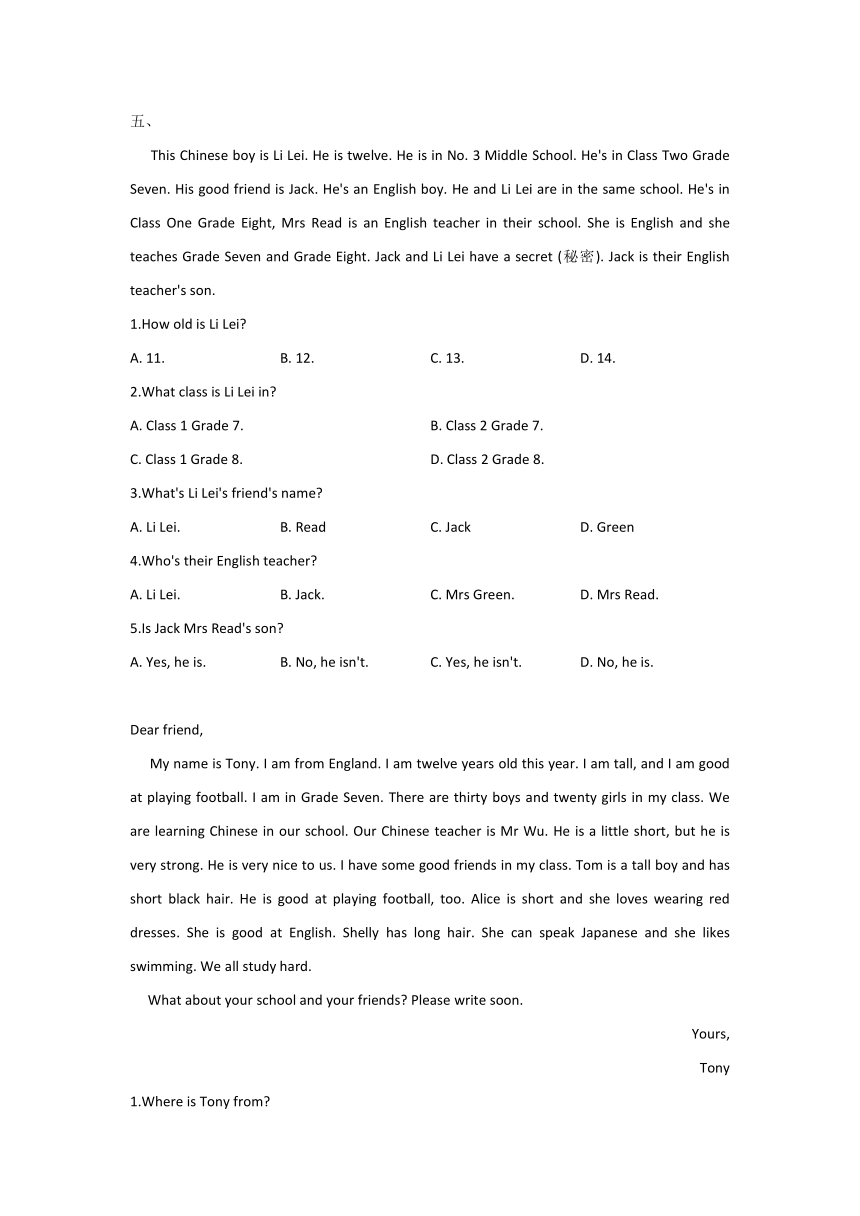 五、

This Chinese boy is Li Lei. He is twelve. He is in No. 3 Middle School. He's in Class Two Grade Seven. His good friend is Jack. He's an English boy. He and Li Lei are in the same school. He's in Class One Grade Eight, Mrs Read is an English teacher in their school. She is English and she teaches Grade Seven and Grade Eight. Jack and Li Lei have a secret (秘密). Jack is their English teacher's son.

1.How old is Li Lei?

A. 11.
B. 12.
C. 13.
D. 14.

2.What class is Li Lei in?

A. Class 1 Grade 7.
B. Class 2 Grade 7.
C. Class 1 Grade 8.
D. Class 2 Grade 8.

3.What's Li Lei's friend's name?

A. Li Lei.
B. Read
C. Jack
D. Green

4.Who's their English teacher?

A. Li Lei.
B. Jack.
C. Mrs Green.
D. Mrs Read.

5.Is Jack Mrs Read's son?

A. Yes, he is.
B. No, he isn't.
C. Yes, he isn't.
D. No, he is.

Dear friend,

My name is Tony. I am from England. I am twelve years old this year. I am tall, and I am good at playing football. I am in Grade Seven. There are thirty boys and twenty girls in my class. We are learning Chinese in our school. Our Chinese teacher is Mr Wu. He is a little short, but he is very strong. He is very nice to us. I have some good friends in my class. Tom is a tall boy and has short black hair. He is good at playing football, too. Alice is short and she loves wearing red dresses. She is good at English. Shelly has long hair. She can speak Japanese and she likes swimming. We all study hard.

What about your school and your friends? Please write soon.

Yours,

Tony

1.Where is Tony from?